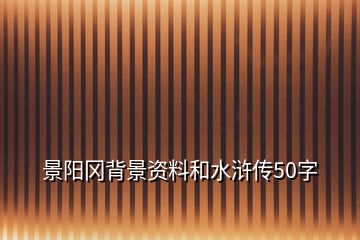 景阳冈背景资料和水浒传50字